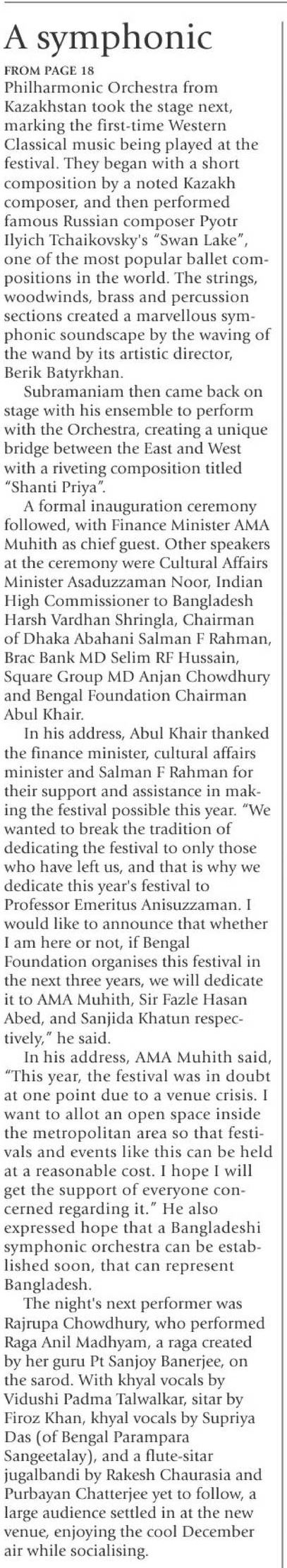 A symphonic

FROM PAGE 18

Philharmonic Orchestra from Kazakhstan took the stage next, marking the first-time Western Classical music being played at the festival. They began with a short composition by a noted Kazakh composer, and then performed famous Russian composer Pyotr Ilyich Tchaikovsky's "Swan Lake", one of the most popular ballet compositions in the world. The strings, woodwinds, brass and percussion sections created a marvellous symphonic soundscape by the waving of the wand by its artistic director, Berik Batyrkhan.

Subramaniam then came back on stage with his ensemble to perform with the Orchestra, creating a unique bridge between the East and West with a riveting composition titled "Shanti Priya".

A formal inauguration ceremony followed, with Finance Minister AMA Muhith as chief guest. Other speakers at the ceremony were Cultural Affairs Minister Asaduzzaman Noor, Indian High Commissioner to Bangladesh Harsh Vardhan Shringla, Chairman of Dhaka Abahani Salman F Rahman, Brac Bank MD Selim RF Hussain, Square Group MD Anjan Chowdhury and Bengal Foundation Chairman Abul Khair.

In his address, Abul Khair thanked the finance minister, cultural affairs minister and Salman F Rahman for their support and assistance in making the festival possible this year. "We wanted to break the tradition of dedicating the festival to only those who have left us, and that is why we dedicate this year's festival to Professor Emeritus Anisuzzaman. I would like to announce that whether I am here or not, if Bengal Foundation organises this festival in the next three years, we will dedicate it to AMA Muhith, Sir Fazle Hasan Abed, and Sanjida Khatun respectively," he said.

In his address, AMA Muhith said, "This year, the festival was in doubt at one point due to a venue crisis. I want to allot an open space inside the metropolitan area so that festivals and events like this can be held at a reasonable cost. I hope I will get the support of everyone concerned regarding it." He also expressed hope that a Bangladeshi symphonic orchestra can be established soon, that can represent Bangladesh.

The night's next performer was Rajrupa Chowdhury, who performed Raga Anil Madhyam, a raga created by her guru Pt Sanjoy Banerjee, on the sarod. With khyal vocals by Vidushi Padma Talwalkar, sitar by Firoz Khan, khyal vocals by Supriya Das (of Bengal Parampara Sangeetalay), and a flute-sitar jugalbandi by Rakesh Chaurasia and Purbayan Chatterjee yet to follow, a large audience settled in at the new venue, enjoying the cool December air while socialising.